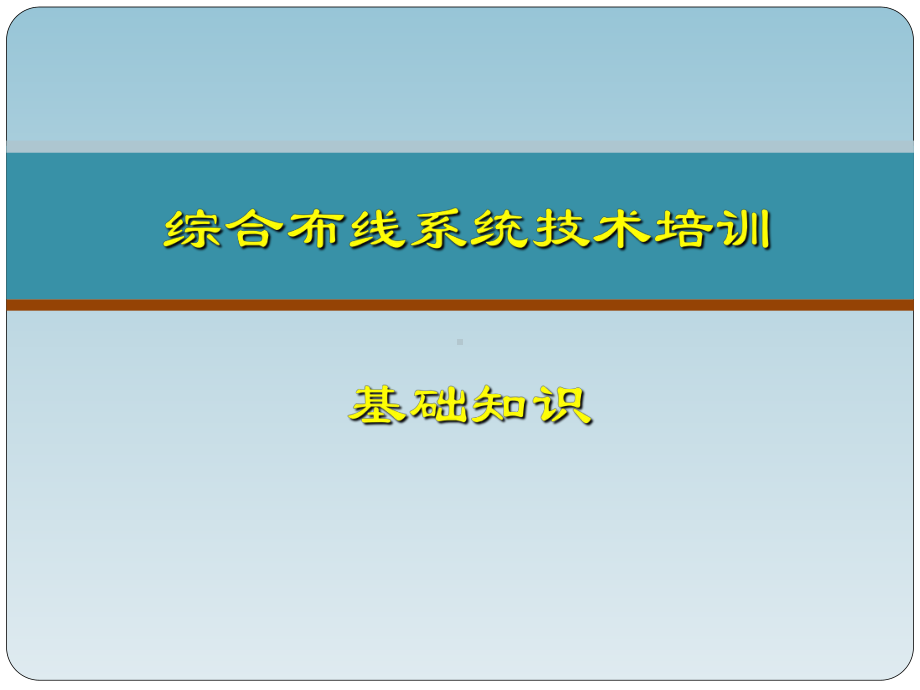 综合布线系统技术培训

基础知识